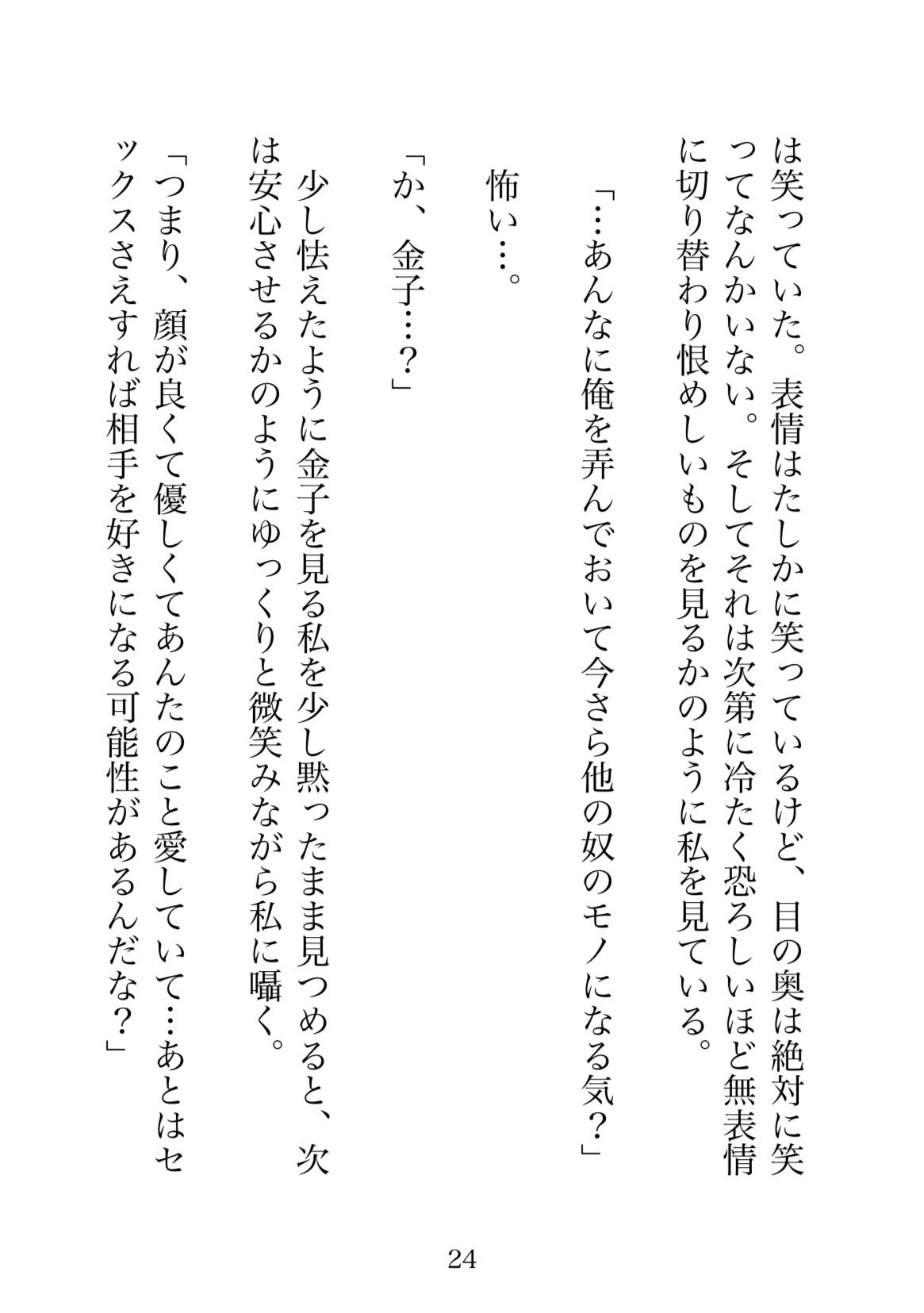 は笑っていた。表情はたしかに笑っているけど、目の奥は絶対に笑ってなんかいない。そしてそれは次第に冷たく恐ろしいほど無表情に切り替わり恨めしいものを見るかのように私を見ている。

「…あんなに俺を弄んでおいて今さら他の奴のモノになる気？」

怖い…。

「か、金子…？」

少し怯えたように金子を見る私を少し黙ったまま見つめると、次は安心させるかのようにゆっくりと微笑みながら私に囁く。

「つまり、顔が良くて優しくてあんたのこと愛していて…あとはセックスさえすれば相手を好きになる可能性があるんだな？」

24